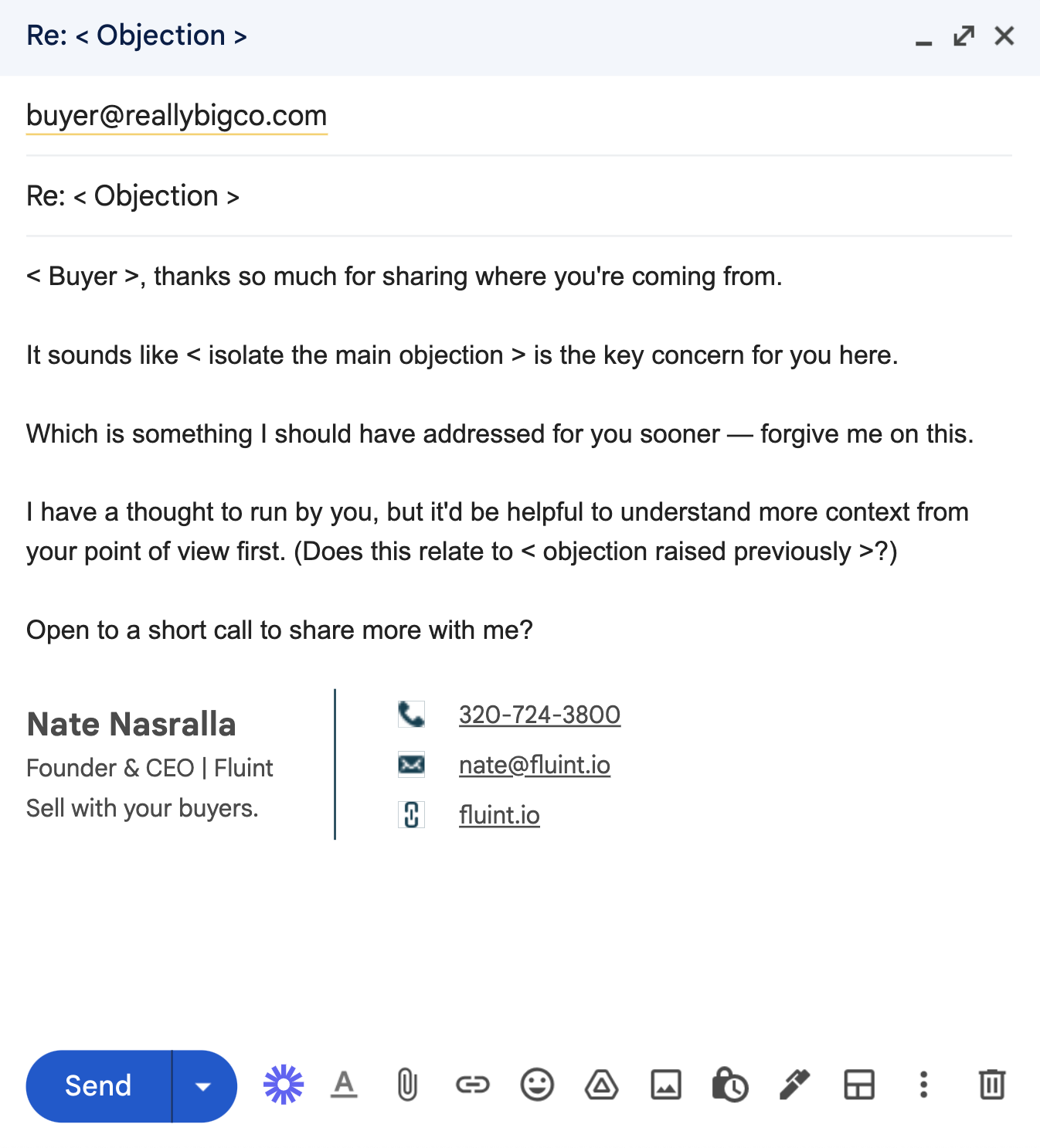 Re: < Objection >

buyer@reallybigco.com

Re: < Objection >

< Buyer >, thanks so much for sharing where you're coming from.

It sounds like < isolate the main objection > is the key concern for you here.

Which is something I should have addressed for you sooner — forgive me on this.

I have a thought to run by you, but it'd be helpful to understand more context from your point of view first. (Does this relate to < objection raised previously >?)

Open to a short call to share more with me?

Nate Nasralla
Founder & CEO | Fluint
Sell with your buyers.

320-724-3800
nate@fluint.io
fluint.io

Send